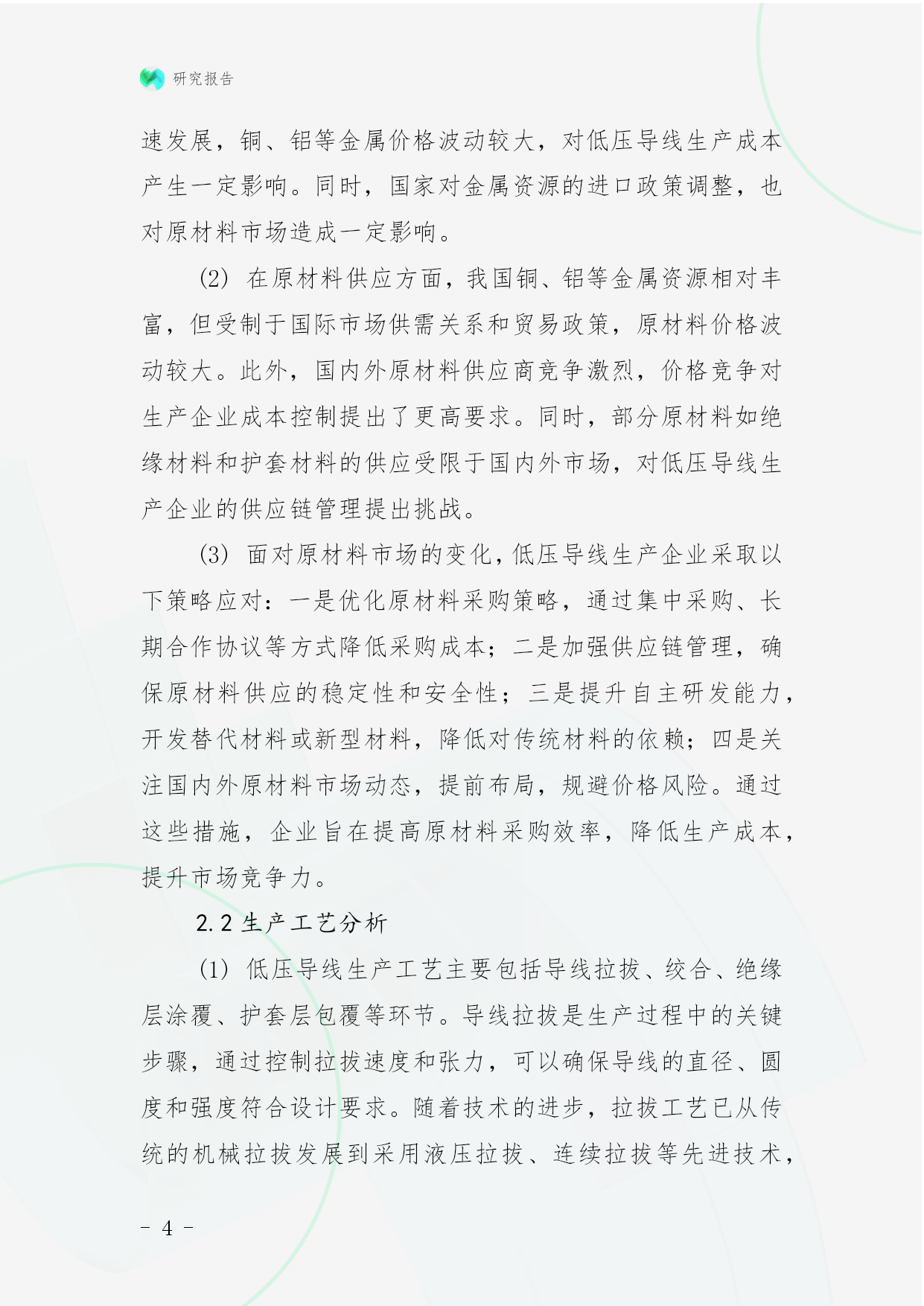 研究报告

速发展，铜、铝等金属价格波动较大，对低压导线生产成本产生一定影响。同时，国家对金属资源的进口政策调整，也对原材料市场造成一定影响。

(2) 在原材料供应方面，我国铜、铝等金属资源相对丰富，但受制于国际市场供需关系和贸易政策，原材料价格波动较大。此外，国内外原材料供应商竞争激烈，价格竞争对生产企业成本控制提出了更高要求。同时，部分原材料如绝缘材料和护套材料的供应受限于国内外市场，对低压导线生产企业的供应链管理提出挑战。

(3) 面对原材料市场的变化，低压导线生产企业采取以下策略应对：一是优化原材料采购策略，通过集中采购、长期合作协议等方式降低采购成本；二是加强供应链管理，确保原材料供应的稳定性和安全性；三是提升自主研发能力，开发替代材料或新型材料，降低对传统材料的依赖；四是关注国内外原材料市场动态，提前布局，规避价格风险。通过这些措施，企业旨在提高原材料采购效率，降低生产成本，提升市场竞争力。

2.2 生产工艺分析

(1) 低压导线生产工艺主要包括导线拉拔、绞合、绝缘层涂覆、护套层包覆等环节。导线拉拔是生产过程中的关键步骤，通过控制拉拔速度和张力，可以确保导线的直径、圆度和强度符合设计要求。随着技术的进步，拉拔工艺已从传统的机械拉拔发展到采用液压拉拔、连续拉拔等先进技术，

- 4 -